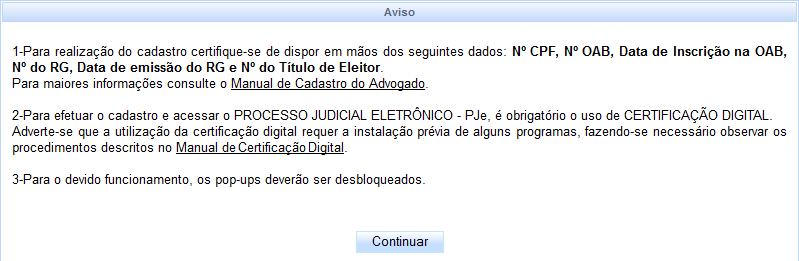 Aviso

1-Para realização do cadastro certifique-se de dispor em mãos dos seguintes dados: Nº CPF, Nº OAB, Data de Inscrição na OAB, Nº do RG, Data de emissão do RG e Nº do Título de Eleitor.
Para maiores informações consulte o Manual de Cadastro do Advogado.

2-Para efetuar o cadastro e acessar o PROCESSO JUDICIAL ELETRÔNICO - PJe, é obrigatório o uso de CERTIFICAÇÃO DIGITAL. Adverte-se que a utilização da certificação digital requer a instalação prévia de alguns programas, fazendo-se necessário observar os procedimentos descritos no Manual de Certificação Digital.

3-Para o devido funcionamento, os pop-ups deverão ser desbloqueados.

Continuar